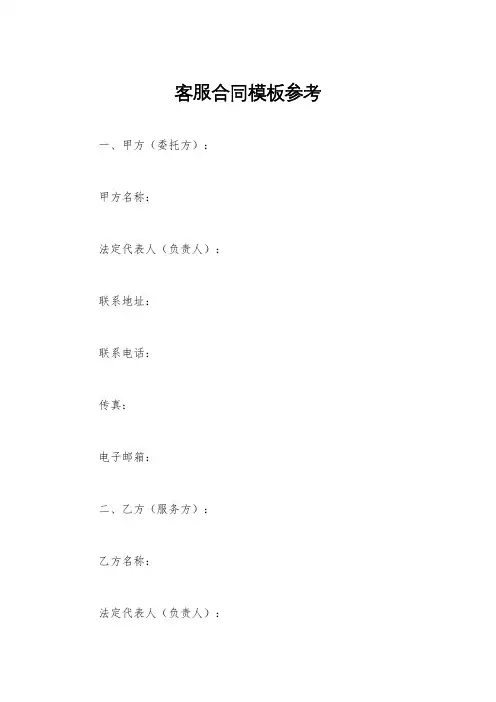 客服合同模板参考

一、甲方（委托方）：

甲方名称：

法定代表人（负责人）：

联系地址：

联系电话：

传真：

电子邮箱：

二、乙方（服务方）：

乙方名称：

法定代表人（负责人）：